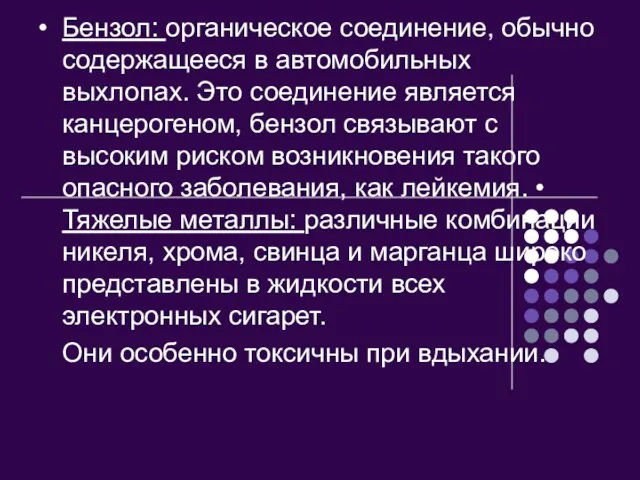 • Бензол: органическое соединение, обычно содержащееся в автомобильных выхлопах. Это соединение является канцерогеном, бензол связывают с высоким риском возникновения такого опасного заболевания, как лейкемия. • Тяжелые металлы: различные комбинации никеля, хрома, свинца и марганца широко представлены в жидкости всех электронных сигарет.

Они особенно токсичны при вдыхании.